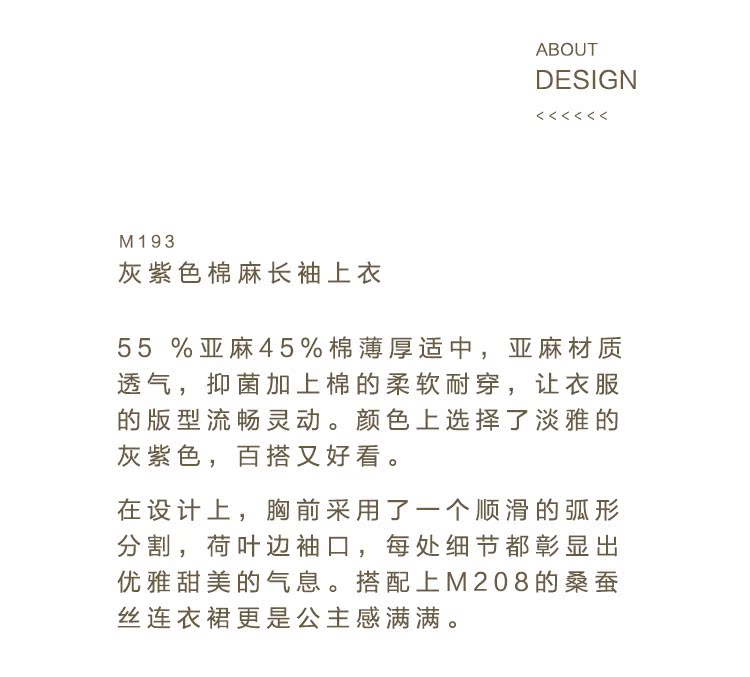 ABOUT
DESIGN
<<<<<<

M193
灰紫色棉麻长袖上衣

55 %亚麻45%棉薄厚适中，亚麻材质透气，抑菌加上棉的柔软耐穿，让衣服的版型流畅灵动。颜色上选择了淡雅的灰紫色，百搭又好看。

在设计上，胸前采用了一个顺滑的弧形分割，荷叶边袖口，每处细节都彰显出优雅甜美的气息。搭配上M208的桑蚕丝连衣裙更是公主感满满。